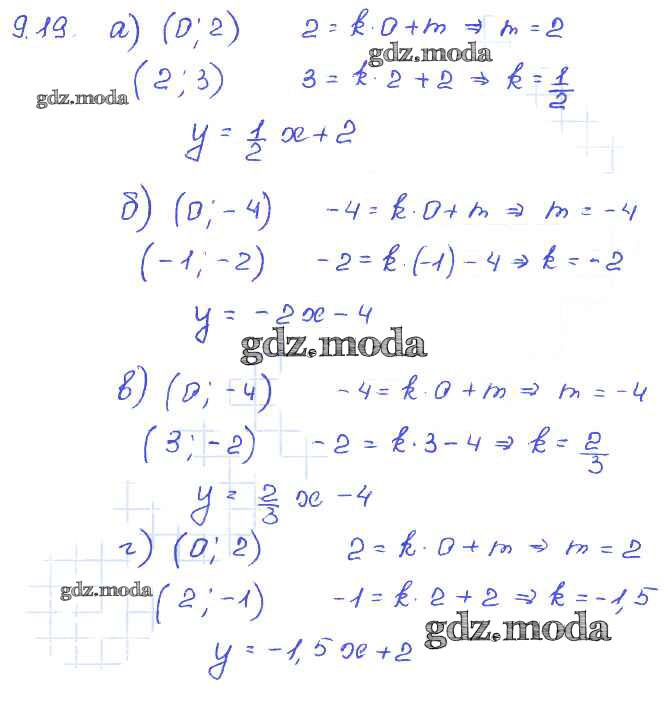 9.19. а) $(0; 2)$ $2 = k \cdot 0 + m \Rightarrow m = 2$

gdz.moda

gdz.moda $(2; 3)$ $3 = k \cdot 2 + 2 \Rightarrow k = \frac{1}{2}$

$y = \frac{1}{2}x + 2$

б) $(0; -4)$ $-4 = k \cdot 0 + m \Rightarrow m = -4$

$(-1; -2)$ $-2 = k \cdot (-1) - 4 \Rightarrow k = -2$

$y = -2x - 4$

gdz.moda

в) $(0; -4)$ $-4 = k \cdot 0 + m \Rightarrow m = -4$

$(3; -2)$ $-2 = k \cdot 3 - 4 \Rightarrow k = \frac{2}{3}$

$y = \frac{2}{3}x - 4$

г) $(0; 2)$ $2 = k \cdot 0 + m \Rightarrow m = 2$

gdz.moda $(2; -1)$ $-1 = k \cdot 2 + 2 \Rightarrow k = -1,5$

gdz.moda

$y = -1,5x + 2$